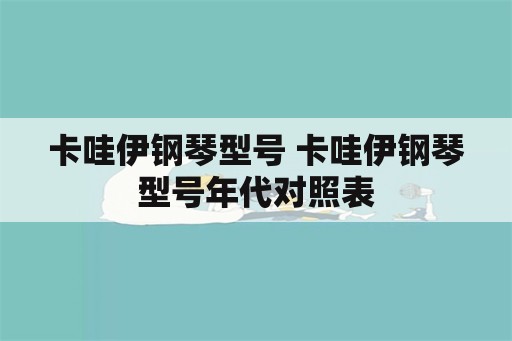 卡哇伊钢琴型号 卡哇伊钢琴型号年代对照表